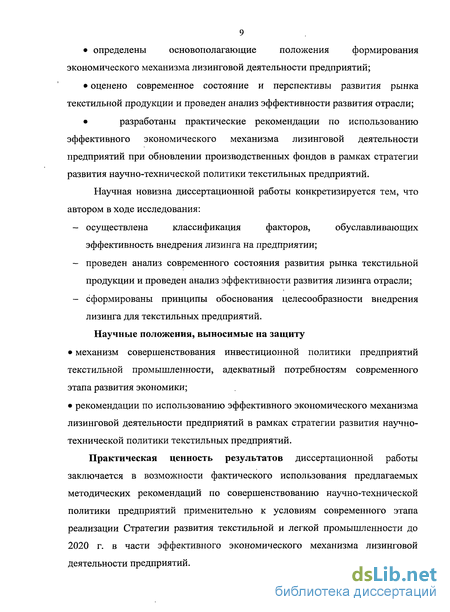 9

• определены основополагающие положения формирования экономического механизма лизинговой деятельности предприятий;

• оценено современное состояние и перспективы развития рынка текстильной продукции и проведен анализ эффективности развития отрасли;

• разработаны практические рекомендации по использованию эффективного экономического механизма лизинговой деятельности предприятий при обновлении производственных фондов в рамках стратегии развития научно-технической политики текстильных предприятий.

Научная новизна диссертационной работы конкретизируется тем, что автором в ходе исследования:

– осуществлена классификация факторов, обуславливающих эффективность внедрения лизинга на предприятии;

– проведен анализ современного состояния развития рынка текстильной продукции и проведен анализ эффективности развития лизинга отрасли;

– сформированы принципы обоснования целесообразности внедрения лизинга для текстильных предприятий.

Научные положения, выносимые на защиту

• механизм совершенствования инвестиционной политики предприятий текстильной промышленности, адекватный потребностям современного этапа развития экономики;

• рекомендации по использованию эффективного экономического механизма лизинговой деятельности предприятий в рамках стратегии развития научно-технической политики текстильных предприятий.

Практическая ценность результатов диссертационной работы заключается в возможности фактического использования предлагаемых методических рекомендаций по совершенствованию научно-технической политики предприятий применительно к условиям современного этапа реализации Стратегии развития текстильной и легкой промышленности до 2020 г. в части эффективного экономического механизма лизинговой деятельности предприятий.

dsLib.net
библиотека диссертаций